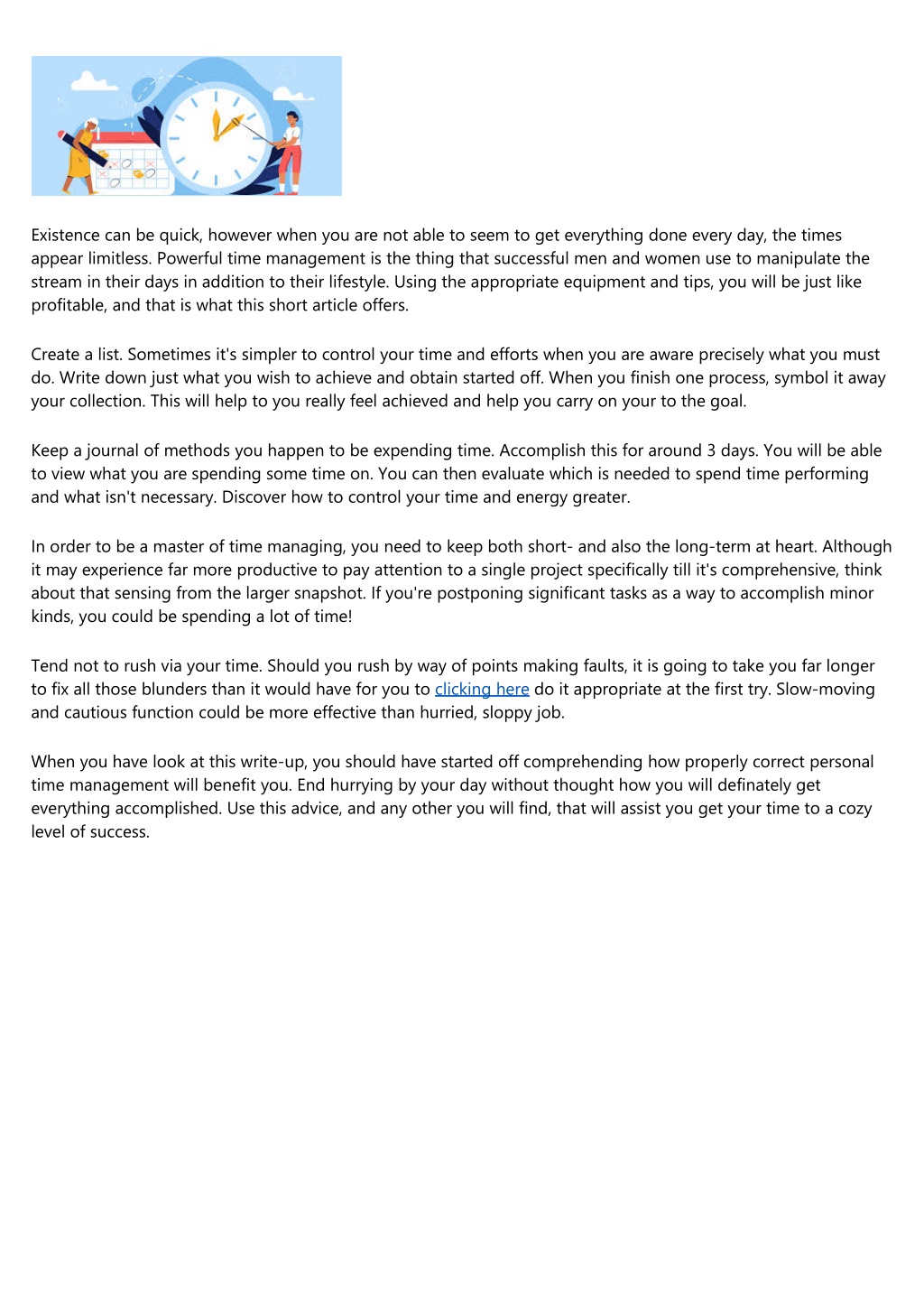 Existence can be quick, however when you are not able to seem to get everything done every day, the times appear limitless. Powerful time management is the thing that successful men and women use to manipulate the stream in their days in addition to their lifestyle. Using the appropriate equipment and tips, you will be just like profitable, and that is what this short article offers.

Create a list. Sometimes it's simpler to control your time and efforts when you are aware precisely what you must do. Write down just what you wish to achieve and obtain started off. When you finish one process, symbol it away your collection. This will help to you really feel achieved and help you carry on your to the goal.

Keep a journal of methods you happen to be expending time. Accomplish this for around 3 days. You will be able to view what you are spending some time on. You can then evaluate which is needed to spend time performing and what isn't necessary. Discover how to control your time and energy greater.

In order to be a master of time managing, you need to keep both short- and also the long-term at heart. Although it may experience far more productive to pay attention to a single project specifically till it's comprehensive, think about that sensing from the larger snapshot. If you're postponing significant tasks as a way to accomplish minor kinds, you could be spending a lot of time!

Tend not to rush via your time. Should you rush by way of points making faults, it is going to take you far longer to fix all those blunders than it would have for you to clicking here do it appropriate at the first try. Slow-moving and cautious function could be more effective than hurried, sloppy job.

When you have look at this write-up, you should have started off comprehending how properly correct personal time management will benefit you. End hurrying by your day without thought how you will definately get everything accomplished. Use this advice, and any other you will find, that will assist you get your time to a cozy level of success.